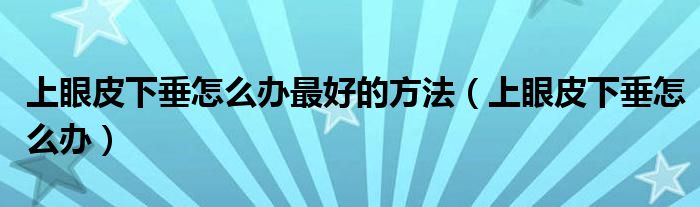 上眼皮下垂怎么办最好的方法（上眼皮下垂怎么办）